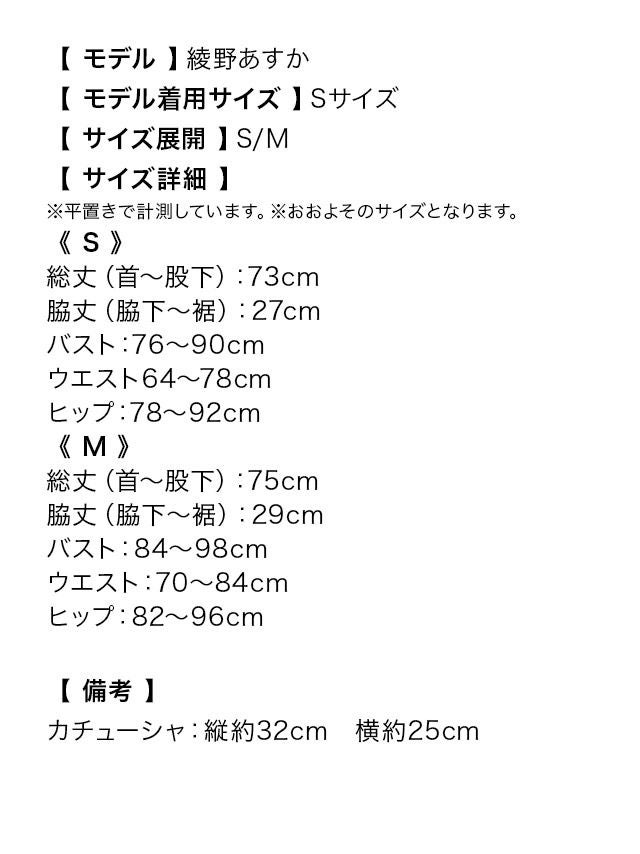 【 モデル 】綾野あすか
【 モデル着用サイズ 】Sサイズ
【 サイズ展開 】S/M
【 サイズ詳細 】
※平置きで計測しています。※おおよそのサイズとなります。
《 S 》
総丈（首～股下）：73cm
脇丈（脇下～裾）：27cm
バスト：76～90cm
ウエスト64～78cm
ヒップ：78～92cm
《 M 》
総丈（首～股下）：75cm
脇丈（脇下～裾）：29cm
バスト：84～98cm
ウエスト：70～84cm
ヒップ：82～96cm

【 備考 】
カチューシャ：縦約32cm　横約25cm